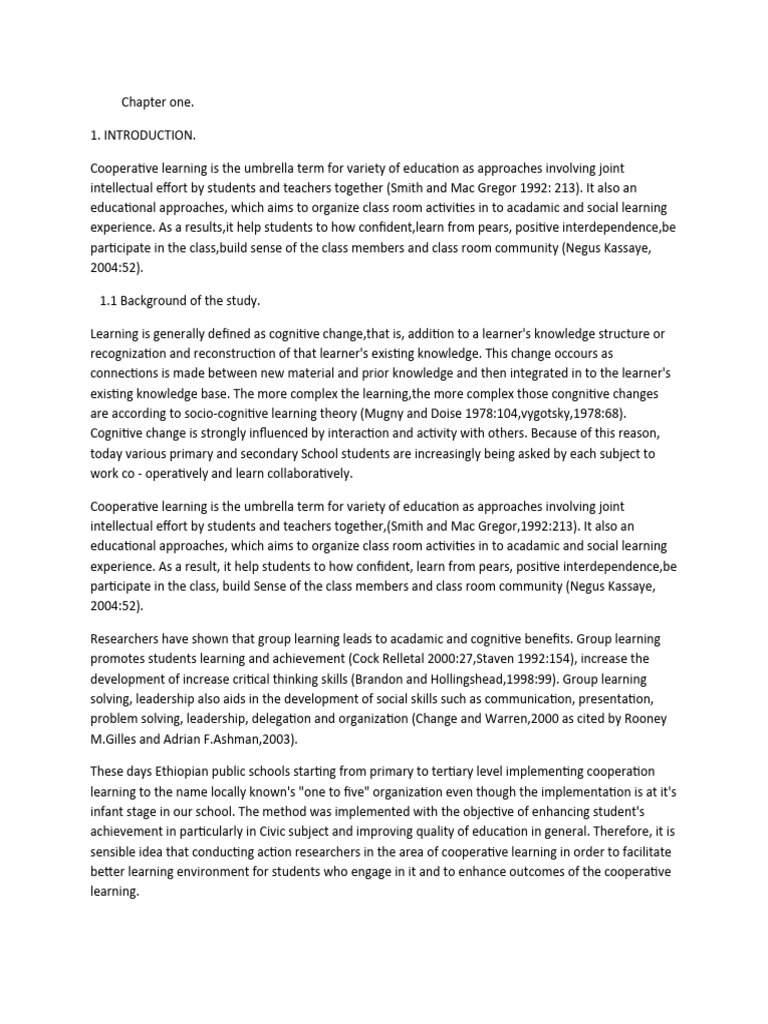 Chapter one.

1. INTRODUCTION.

Cooperative learning is the umbrella term for variety of education as approaches involving joint intellectual effort by students and teachers together (Smith and Mac Gregor 1992: 213). It also an educational approaches, which aims to organize class room activities in to acadamic and social learning experience. As a results,it help students to how confident,learn from pears, positive interdependence,be participate in the class,build sense of the class members and class room community (Negus Kassaye, 2004:52).

1.1 Background of the study.

Learning is generally defined as cognitive change,that is, addition to a learner's knowledge structure or recognization and reconstruction of that learner's existing knowledge. This change occours as connections is made between new material and prior knowledge and then integrated in to the learner's existing knowledge base. The more complex the learning,the more complex those congnitive changes are according to socio-cognitive learning theory (Mugny and Doise 1978:104,vygotsky,1978:68). Cognitive change is strongly influenced by interaction and activity with others. Because of this reason, today various primary and secondary School students are increasingly being asked by each subject to work co - operatively and learn collaboratively.

Cooperative learning is the umbrella term for variety of education as approaches involving joint intellectual effort by students and teachers together,(Smith and Mac Gregor,1992:213). It also an educational approaches, which aims to organize class room activities in to acadamic and social learning experience. As a result, it help students to how confident, learn from pears, positive interdependence,be participate in the class, build Sense of the class members and class room community (Negus Kassaye, 2004:52).

Researchers have shown that group learning leads to acadamic and cognitive benefits. Group learning promotes students learning and achievement (Cock Relletal 2000:27,Staven 1992:154), increase the development of increase critical thinking skills (Brandon and Hollingshead,1998:99). Group learning solving, leadership also aids in the development of social skills such as communication, presentation, problem solving, leadership, delegation and organization (Change and Warren,2000 as cited by Rooney M.Gilles and Adrian F.Ashman,2003).

These days Ethiopian public schools starting from primary to tertiary level implementing cooperation learning to the name locally known's "one to five" organization even though the implementation is at it's infant stage in our school. The method was implemented with the objective of enhancing student's achievement in particularly in Civic subject and improving quality of education in general. Therefore, it is sensible idea that conducting action researchers in the area of cooperative learning in order to facilitate better learning environment for students who engage in it and to enhance outcomes of the cooperative learning.